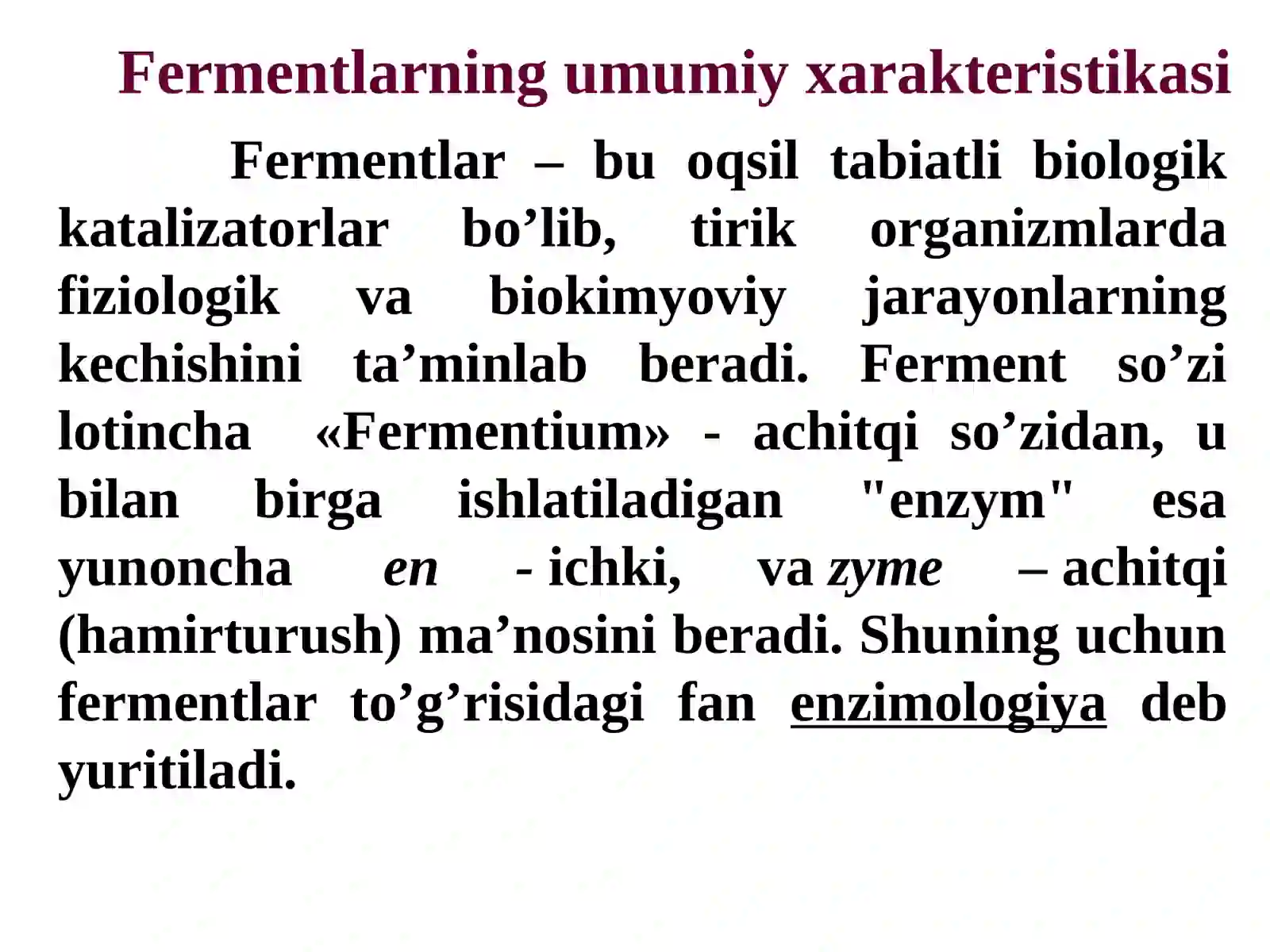 Fermentlarning umumiy xarakteristikasi

Fermentlar – bu oqsil tabiatli biologik katalizatorlar bo’lib, tirik organizmlarda fiziologik va biokimyoviy jarayonlarning kechishini ta’minlab beradi. Ferment so’zi lotincha «Fermentium» - achitqi so’zidan, u bilan birga ishlatiladigan "enzym" esa yunoncha en - ichki, va zyme – achitqi (hamirturush) ma’nosini beradi. Shuning uchun fermentlar to’g’risidagi fan enzimologiya deb yuritiladi.